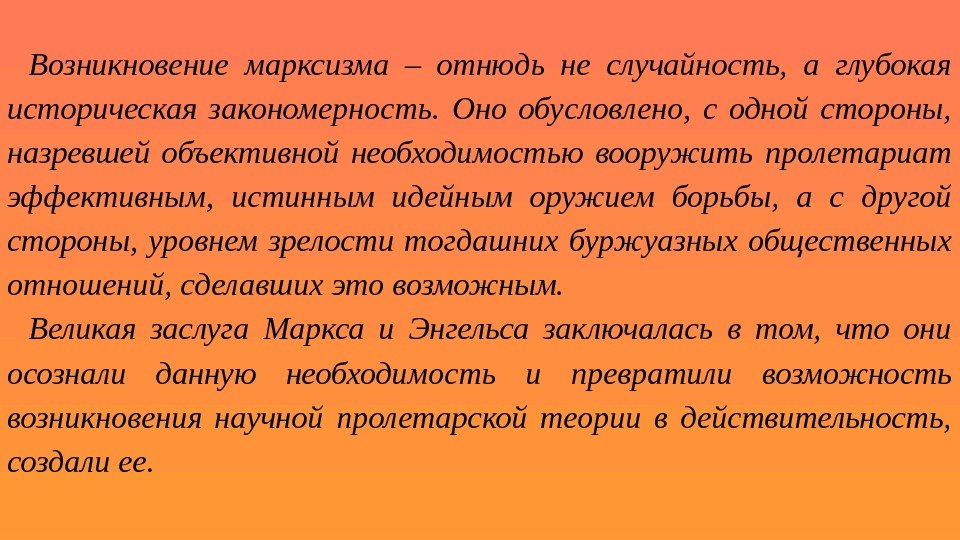 Возникновение марксизма – отнюдь не случайность, а глубокая историческая закономерность. Оно обусловлено, с одной стороны, назревшей объективной необходимостью вооружить пролетариат эффективным, истинным идейным оружием борьбы, а с другой стороны, уровнем зрелости тогдашних буржуазных общественных отношений, сделавших это возможным.

Великая заслуга Маркса и Энгельса заключалась в том, что они осознали данную необходимость и превратили возможность возникновения научной пролетарской теории в действительность, создали ее.